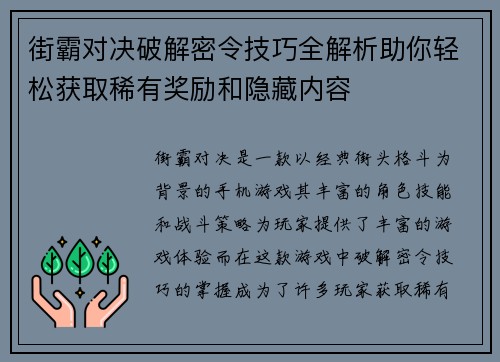 街霸对决破解密令技巧全解析助你轻松获取稀有奖励和隐藏内容

街霸对决是一款以经典街头格斗为背景的手机游戏其丰富的角色技能和战斗策略为玩家提供了丰富的游戏体验而在这款游戏中破解密令技巧的掌握成为了许多玩家获取稀有